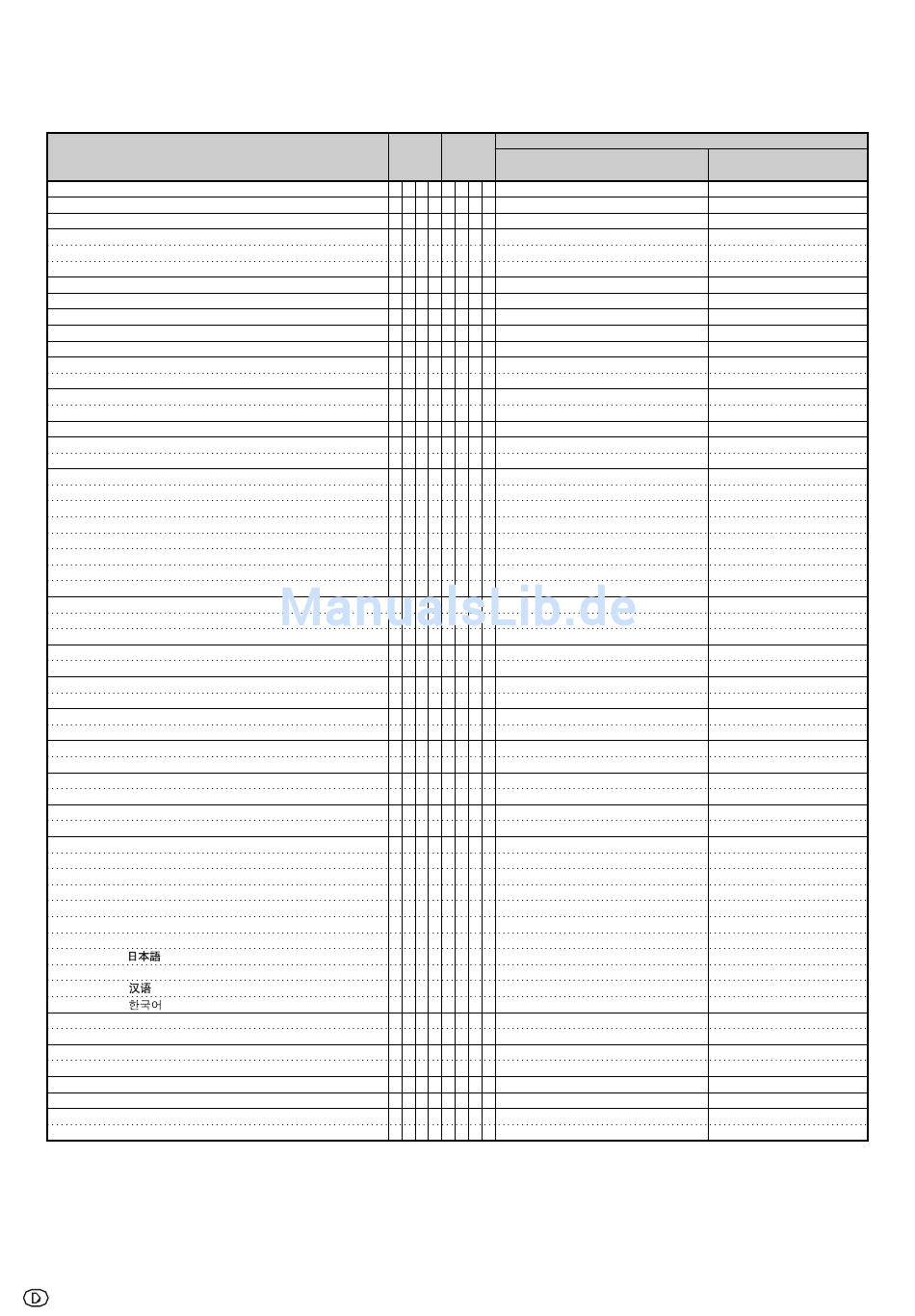 ManualsLib.de

日本語
汉语
한국어

D